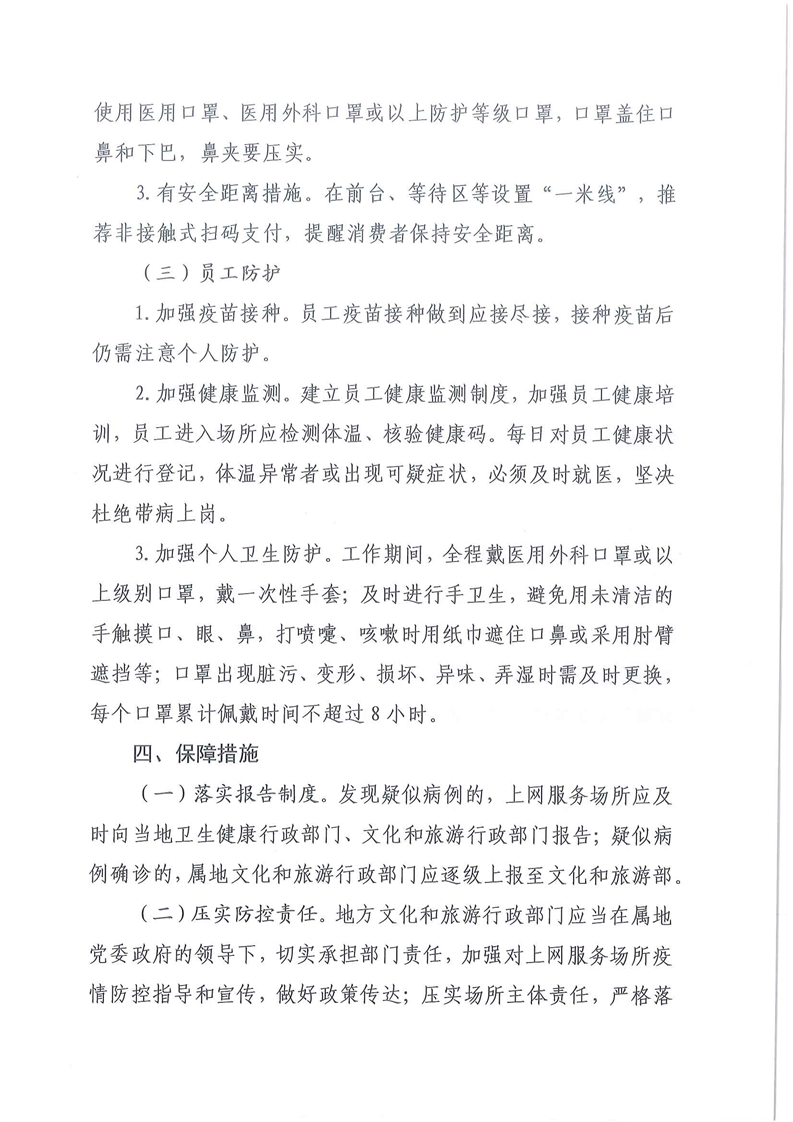 使用医用口罩、医用外科口罩或以上防护等级口罩，口罩盖住口鼻和下巴，鼻夹要压实。

3.有安全距离措施。在前台、等待区等设置“一米线”，推荐非接触式扫码支付，提醒消费者保持安全距离。

（三）员工防护

1.加强疫苗接种。员工疫苗接种做到应接尽接，接种疫苗后仍需注意个人防护。

2.加强健康监测。建立员工健康监测制度，加强员工健康培训，员工进入场所应检测体温、核验健康码。每日对员工健康状况进行登记，体温异常者或出现可疑症状，必须及时就医，坚决杜绝带病上岗。

3.加强个人卫生防护。工作期间，全程戴医用外科口罩或以上级别口罩，戴一次性手套；及时进行手卫生，避免用未清洁的手触摸口、眼、鼻，打喷嚏、咳嗽时用纸巾遮住口鼻或采用肘臂遮挡等；口罩出现脏污、变形、损坏、异味、弄湿时需及时更换，每个口罩累计佩戴时间不超过8小时。

四、保障措施

（一）落实报告制度。发现疑似病例的，上网服务场所应及时向当地卫生健康行政部门、文化和旅游行政部门报告；疑似病例确诊的，属地文化和旅游行政部门应逐级上报至文化和旅游部。

（二）压实防控责任。地方文化和旅游行政部门应当在属地党委政府的领导下，切实承担部门责任，加强对上网服务场所疫情防控指导和宣传，做好政策传达；压实场所主体责任，严格落